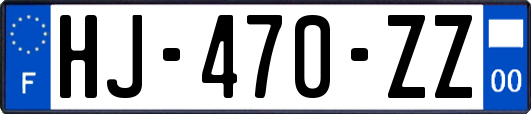 F

HJ-470-ZZ

00